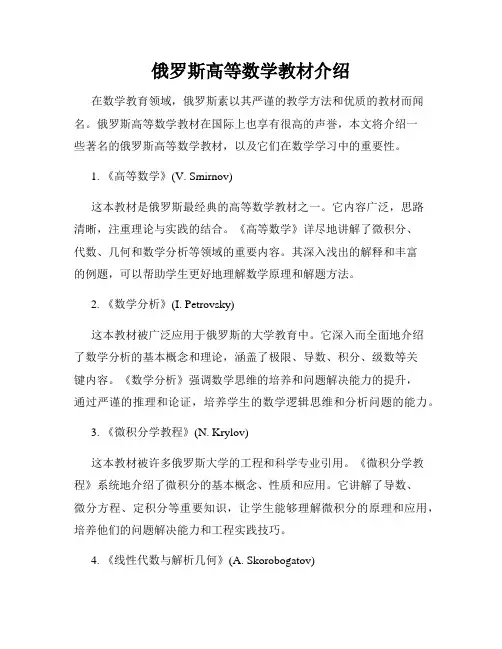 俄罗斯高等数学教材介绍

在数学教育领域，俄罗斯素以其严谨的教学方法和优质的教材而闻名。俄罗斯高等数学教材在国际上也享有很高的声誉，本文将介绍一些著名的俄罗斯高等数学教材，以及它们在数学学习中的重要性。

1. 《高等数学》(V. Smirnov)

这本教材是俄罗斯最经典的高等数学教材之一。它内容广泛，思路清晰，注重理论与实践的结合。《高等数学》详尽地讲解了微积分、代数、几何和数学分析等领域的重要内容。其深入浅出的解释和丰富的例题，可以帮助学生更好地理解数学原理和解题方法。

2. 《数学分析》(I. Petrovsky)

这本教材被广泛应用于俄罗斯的大学教育中。它深入而全面地介绍了数学分析的基本概念和理论，涵盖了极限、导数、积分、级数等关键内容。《数学分析》强调数学思维的培养和问题解决能力的提升，通过严谨的推理和论证，培养学生的数学逻辑思维和分析问题的能力。

3. 《微积分学教程》(N. Krylov)

这本教材被许多俄罗斯大学的工程和科学专业引用。《微积分学教程》系统地介绍了微积分的基本概念、性质和应用。它讲解了导数、微分方程、定积分等重要知识，让学生能够理解微积分的原理和应用，培养他们的问题解决能力和工程实践技巧。

4. 《线性代数与解析几何》(A. Skorobogatov)